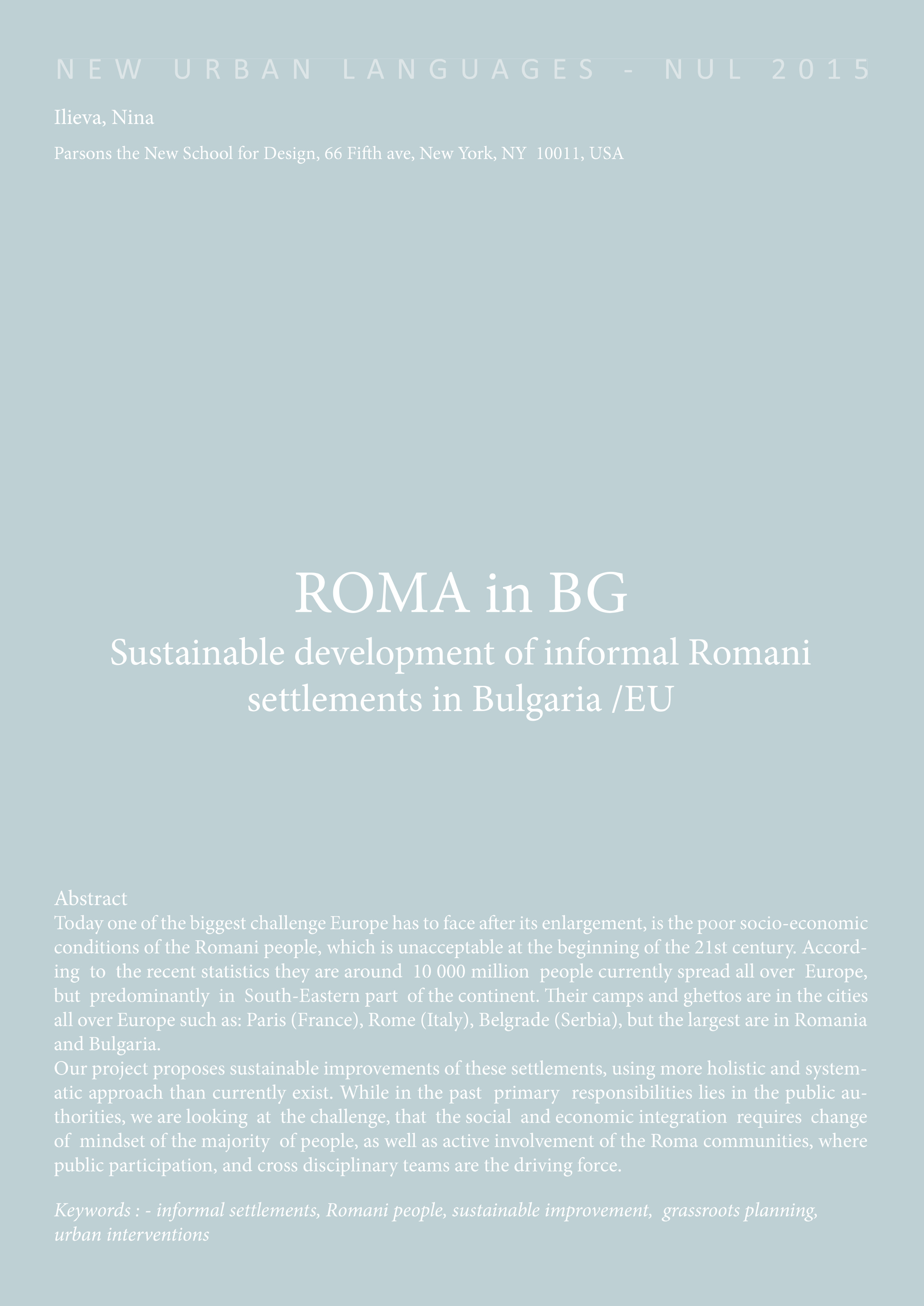 NEW URBAN LANGUAGES - NUL 2015

Ilieva, Nina

Parsons the New School for Design, 66 Fifth ave, New York, NY 10011, USA

ROMA in BG

Sustainable development of informal Romani settlements in Bulgaria /EU

Abstract
Today one of the biggest challenge Europe has to face after its enlargement, is the poor socio-economic conditions of the Romani people, which is unacceptable at the beginning of the 21st century. According to the recent statistics they are around 10 000 million people currently spread all over Europe, but predominantly in South-Eastern part of the continent. Their camps and ghettos are in the cities all over Europe such as: Paris (France), Rome (Italy), Belgrade (Serbia), but the largest are in Romania and Bulgaria.
Our project proposes sustainable improvements of these settlements, using more holistic and systematic approach than currently exist. While in the past primary responsibilities lies in the public authorities, we are looking at the challenge, that the social and economic integration requires change of mindset of the majority of people, as well as active involvement of the Roma communities, where public participation, and cross disciplinary teams are the driving force.

Keywords : - informal settlements, Romani people, sustainable improvement, grassroots planning, urban interventions